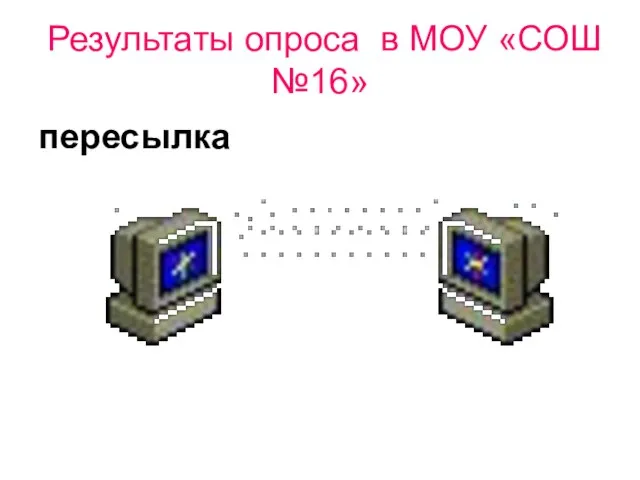 Результаты опроса в МОУ «СОШ №16»

пересылка